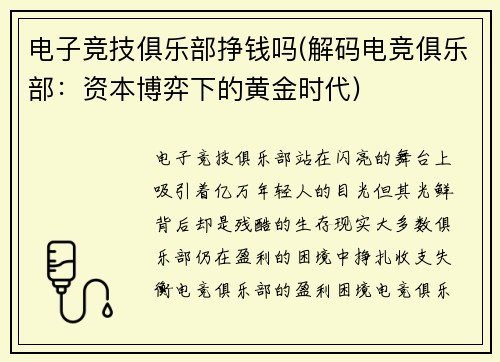 电子竞技俱乐部挣钱吗(解码电竞俱乐部：资本博弈下的黄金时代)

电子竞技俱乐部站在闪亮的舞台上吸引着亿万年轻人的目光但其光鲜背后却是残酷的生存现实大多数俱乐部仍在盈利的困境中挣扎收支失衡电竞俱乐部的盈利困境电竞俱乐